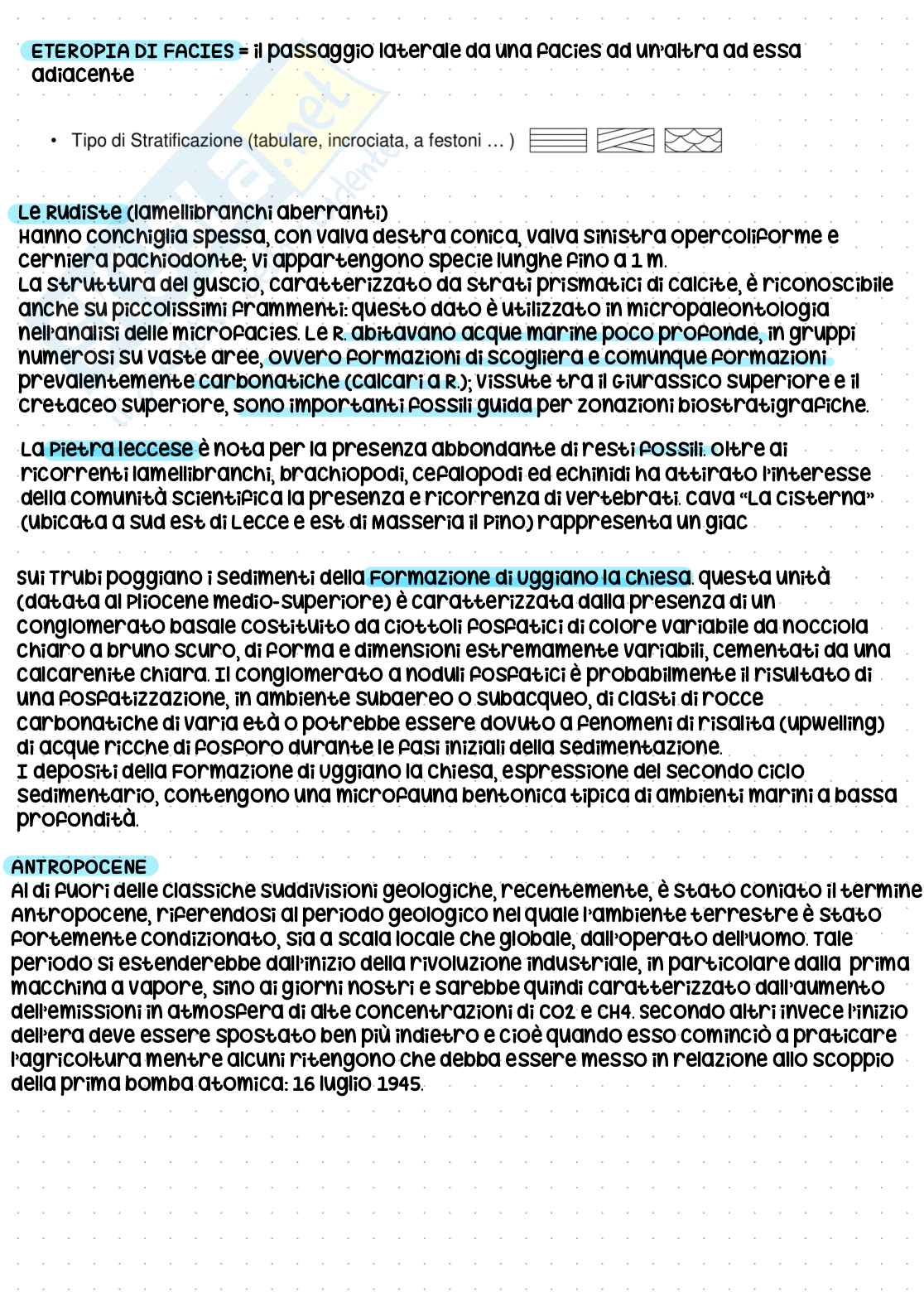 ETEROPIA DI FACIES = il passaggio laterale da una facies ad un'altra ad essa adiacente

• Tipo di Stratificazione (tabulare, incrociata, a festoni … )

Le Rudiste (lamellibranchi aberranti)
Hanno conchiglia spessa, con valva destra conica, valva sinistra opercoliforme e cerniera pachiodonte; vi appartengono specie lunghe fino a 1 m.
La struttura del guscio, caratterizzato da strati prismatici di calcite, è riconoscibile anche su piccolissimi frammenti: questo dato è utilizzato in micropaleontologia nell'analisi delle microfacies. Le R. abitavano acque marine poco profonde, in gruppi numerosi su vaste aree, ovvero formazioni di scogliera e comunque formazioni prevalentemente carbonatiche (calcari a R.); vissute tra il Giurassico superiore e il Cretaceo superiore, sono importanti fossili guida per zonazioni biostratigrafiche.

La Pietra leccese è nota per la presenza abbondante di resti fossili. Oltre ai ricorrenti lamellibranchi, brachiopodi, cefalopodi ed echinidi ha attirato l'interesse della comunità scientifica la presenza e ricorrenza di vertebrati. Cava "La Cisterna" (ubicata a sud est di Lecce e est di Masseria il Pino) rappresenta un giac

Sui Trubi poggiano i sedimenti della Formazione di Uggiano la Chiesa. Questa unità (datata al Pliocene medio-superiore) è caratterizzata dalla presenza di un conglomerato basale costituito da ciottoli fosfatici di colore variabile da nocciola chiaro a bruno scuro, di forma e dimensioni estremamente variabili, cementati da una calcarenite chiara. Il conglomerato a noduli fosfatici è probabilmente il risultato di una fosfatizzazione, in ambiente subaereo o subacqueo, di clasti di rocce carbonatiche di varia età o potrebbe essere dovuto a fenomeni di risalita (upwelling) di acque ricche di fosforo durante le fasi iniziali della sedimentazione.
I depositi della Formazione di Uggiano la Chiesa, espressione del secondo ciclo sedimentario, contengono una microfauna bentonica tipica di ambienti marini a bassa profondità.

ANTROPOCENE
Al di fuori delle classiche suddivisioni geologiche, recentemente, è stato coniato il termine Antropocene, riferendosi al periodo geologico nel quale l'ambiente terrestre è stato fortemente condizionato, sia a scala locale che globale, dall'operato dell'uomo. Tale periodo si estenderebbe dall'inizio della rivoluzione industriale, in particolare dalla prima macchina a vapore, sino ai giorni nostri e sarebbe quindi caratterizzato dall'aumento dell'emissioni in atmosfera di alte concentrazioni di CO2 e CH4. Secondo altri invece l'inizio dell'era deve essere spostato ben più indietro e cioè quando esso cominciò a praticare l'agricoltura mentre alcuni ritengono che debba essere messo in relazione allo scoppio della prima bomba atomica: 16 luglio 1945.